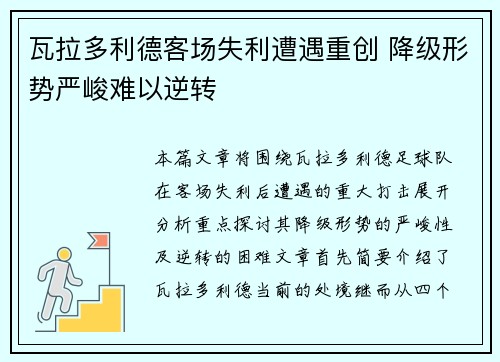 瓦拉多利德客场失利遭遇重创 降级形势严峻难以逆转

本篇文章将围绕瓦拉多利德足球队在客场失利后遭遇的重大打击展开分析重点探讨其降级形势的严峻性及逆转的困难文章首先简要介绍了瓦拉多利德当前的处境继而从四个